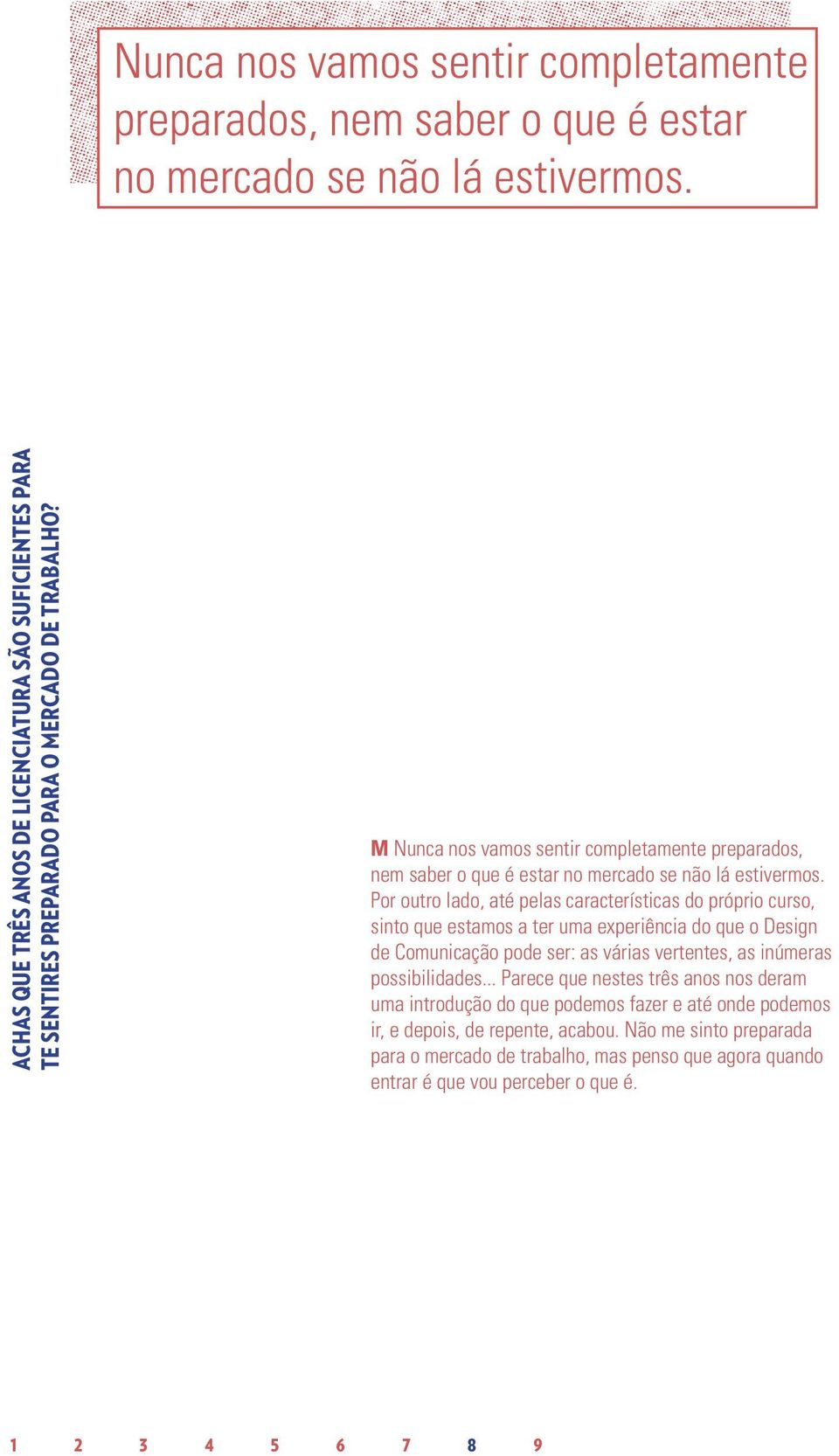 Nunca nos vamos sentir completamente preparados, nem saber o que é estar no mercado se não lá estivermos.

ACHAS QUE TRÊS ANOS DE LICENCIATURA SÃO SUFICIENTES PARA TE SENTIRES PREPARADO PARA O MERCADO DE TRABALHO?

M Nunca nos vamos sentir completamente preparados, nem saber o que é estar no mercado se não lá estivermos. Por outro lado, até pelas características do próprio curso, sinto que estamos a ter uma experiência do que o Design de Comunicação pode ser: as várias vertentes, as inúmeras possibilidades... Parece que nestes três anos nos deram uma introdução do que podemos fazer e até onde podemos ir, e depois, de repente, acabou. Não me sinto preparada para o mercado de trabalho, mas penso que agora quando entrar é que vou perceber o que é.

1 2 3 4 5 6 7 8 9